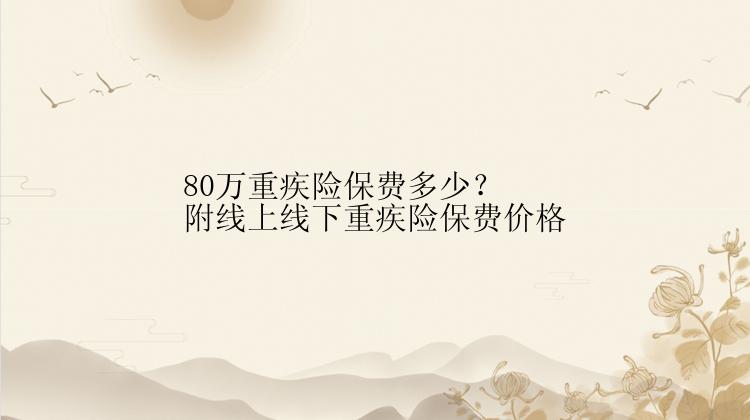 80万重疾险保费多少？
附线上线下重疾险保费价格